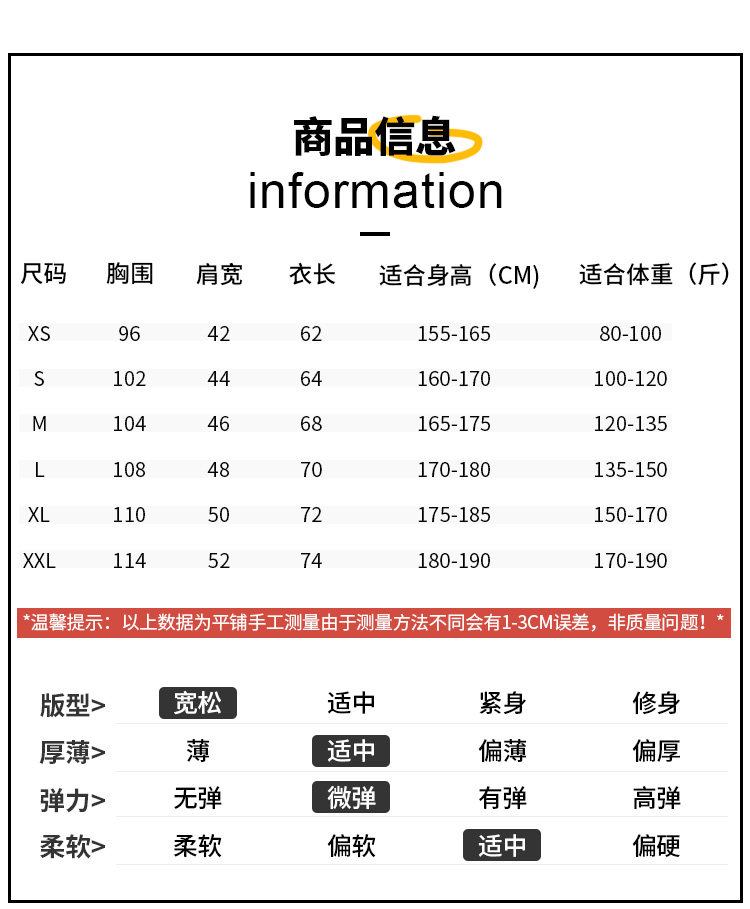 商品信息
information

| 尺码 | 胸围 | 肩宽 | 衣长 | 适合身高（CM) | 适合体重（斤） |
|---|---|---|---|---|---|
| XS | 96 | 42 | 62 | 155-165 | 80-100 |
| S | 102 | 44 | 64 | 160-170 | 100-120 |
| M | 104 | 46 | 68 | 165-175 | 120-135 |
| L | 108 | 48 | 70 | 170-180 | 135-150 |
| XL | 110 | 50 | 72 | 175-185 | 150-170 |
| XXL | 114 | 52 | 74 | 180-190 | 170-190 |

*温馨提示：以上数据为平铺手工测量由于测量方法不同会有1-3CM误差，非质量问题！*

版型> 宽松 适中 紧身 修身
厚薄> 薄 适中 偏薄 偏厚
弹力> 无弹 微弹 有弹 高弹
柔软> 柔软 偏软 适中 偏硬